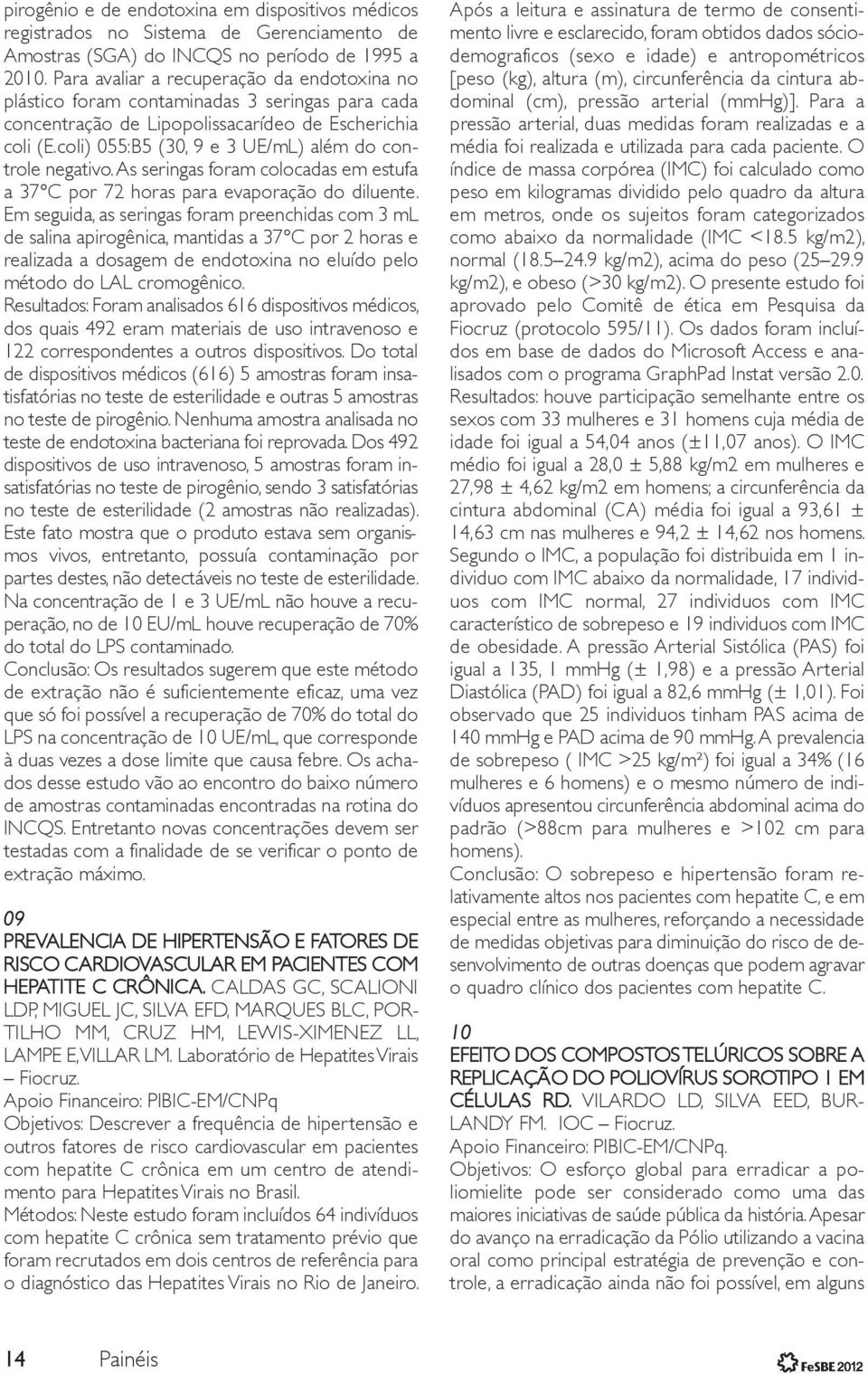 pirogênio e de endotoxina em dispositivos médicos registrados no Sistema de Gerenciamento de Amostras (SGA) do INCQS no período de 1995 a 2010. Para avaliar a recuperação da endotoxina no plástico foram contaminadas 3 seringas para cada concentração de Lipopolissacarídeo de Escherichia coli (E.coli) 055:B5 (30, 9 e 3 UE/mL) além do controle negativo. As seringas foram colocadas em estufa a 37°C por 72 horas para evaporação do diluente. Em seguida, as seringas foram preenchidas com 3 mL de salina apirogênica, mantidas a 37°C por 2 horas e realizada a dosagem de endotoxina no eluído pelo método do LAL cromogênico.
Resultados: Foram analisados 616 dispositivos médicos, dos quais 492 eram materiais de uso intravenoso e 122 correspondentes a outros dispositivos. Do total de dispositivos médicos (616) 5 amostras foram insatisfatórias no teste de esterilidade e outras 5 amostras no teste de pirogênio. Nenhuma amostra analisada no teste de endotoxina bacteriana foi reprovada. Dos 492 dispositivos de uso intravenoso, 5 amostras foram insatisfatórias no teste de pirogênio, sendo 3 satisfatórias no teste de esterilidade (2 amostras não realizadas). Este fato mostra que o produto estava sem organismos vivos, entretanto, possuía contaminação por partes destes, não detectáveis no teste de esterilidade. Na concentração de 1 e 3 UE/mL não houve a recuperação, no de 10 EU/mL houve recuperação de 70% do total do LPS contaminado.
Conclusão: Os resultados sugerem que este método de extração não é suficientemente eficaz, uma vez que só foi possível a recuperação de 70% do total do LPS na concentração de 10 UE/mL, que corresponde à duas vezes a dose limite que causa febre. Os achados desse estudo vão ao encontro do baixo número de amostras contaminadas encontradas na rotina do INCQS. Entretanto novas concentrações devem ser testadas com a finalidade de se verificar o ponto de extração máximo.

09
PREVALENCIA DE HIPERTENSÃO E FATORES DE RISCO CARDIOVASCULAR EM PACIENTES COM HEPATITE C CRÔNICA. CALDAS GC, SCALIONI LDP, MIGUEL JC, SILVA EFD, MARQUES BLC, PORTILHO MM, CRUZ HM, LEWIS-XIMENEZ LL, LAMPE E, VILLAR LM. Laboratório de Hepatites Virais – Fiocruz.
Apoio Financeiro: PIBIC-EM/CNPq
Objetivos: Descrever a frequência de hipertensão e outros fatores de risco cardiovascular em pacientes com hepatite C crônica em um centro de atendimento para Hepatites Virais no Brasil.
Métodos: Neste estudo foram incluídos 64 indivíduos com hepatite C crônica sem tratamento prévio que foram recrutados em dois centros de referência para o diagnóstico das Hepatites Virais no Rio de Janeiro. Após a leitura e assinatura de termo de consentimento livre e esclarecido, foram obtidos dados sóciodemograficos (sexo e idade) e antropométricos [peso (kg), altura (m), circunferência da cintura abdominal (cm), pressão arterial (mmHg)]. Para a pressão arterial, duas medidas foram realizadas e a média foi realizada e utilizada para cada paciente. O índice de massa corpórea (IMC) foi calculado como peso em kilogramas dividido pelo quadro da altura em metros, onde os sujeitos foram categorizados como abaixo da normalidade (IMC <18.5 kg/m2), normal (18.5–24.9 kg/m2), acima do peso (25–29.9 kg/m2), e obeso (>30 kg/m2). O presente estudo foi aprovado pelo Comitê de ética em Pesquisa da Fiocruz (protocolo 595/11). Os dados foram incluídos em base de dados do Microsoft Access e analisados com o programa GraphPad Instat versão 2.0.
Resultados: houve participação semelhante entre os sexos com 33 mulheres e 31 homens cuja média de idade foi igual a 54,04 anos (±11,07 anos). O IMC médio foi igual a 28,0 ± 5,88 kg/m2 em mulheres e 27,98 ± 4,62 kg/m2 em homens; a circunferência da cintura abdominal (CA) média foi igual a 93,61 ± 14,63 cm nas mulheres e 94,2 ± 14,62 nos homens. Segundo o IMC, a população foi distribuida em 1 individuo com IMC abaixo da normalidade, 17 individuos com IMC normal, 27 individuos com IMC característico de sobrepeso e 19 individuos com IMC de obesidade. A pressão Arterial Sistólica (PAS) foi igual a 135, 1 mmHg (± 1,98) e a pressão Arterial Diastólica (PAD) foi igual a 82,6 mmHg (± 1,01). Foi observado que 25 individuos tinham PAS acima de 140 mmHg e PAD acima de 90 mmHg. A prevalencia de sobrepeso ( IMC >25 kg/m²) foi igual a 34% (16 mulheres e 6 homens) e o mesmo número de indivíduos apresentou circunferência abdominal acima do padrão (>88cm para mulheres e >102 cm para homens).
Conclusão: O sobrepeso e hipertensão foram relativamente altos nos pacientes com hepatite C, e em especial entre as mulheres, reforçando a necessidade de medidas objetivas para diminuição do risco de desenvolvimento de outras doenças que podem agravar o quadro clínico dos pacientes com hepatite C.

10
EFEITO DOS COMPOSTOS TELÚRICOS SOBRE A REPLICAÇÃO DO POLIOVÍRUS SOROTIPO 1 EM CÉLULAS RD. VILARDO LD, SILVA EED, BURLANDY FM. IOC – Fiocruz.
Apoio Financeiro: PIBIC-EM/CNPq.
Objetivos: O esforço global para erradicar a poliomielite pode ser considerado como uma das maiores iniciativas de saúde pública da história. Apesar do avanço na erradicação da Pólio utilizando a vacina oral como principal estratégia de prevenção e controle, a erradicação ainda não foi possível, em alguns

14 Painéis

FeSBE 2012